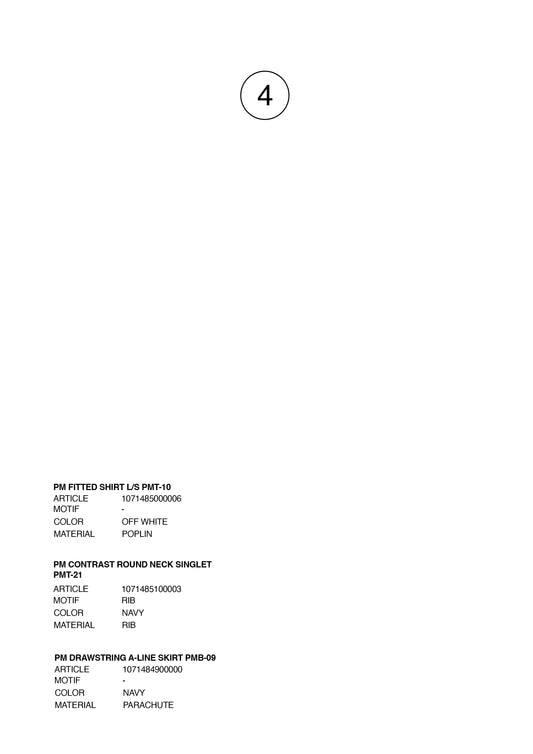 4

PM FITTED SHIRT L/S PMT-10
ARTICLE 1071485000006
MOTIF -
COLOR OFF WHITE
MATERIAL POPLIN

PM CONTRAST ROUND NECK SINGLET PMT-21
ARTICLE 1071485100003
MOTIF RIB
COLOR NAVY
MATERIAL RIB

PM DRAWSTRING A-LINE SKIRT PMB-09
ARTICLE 1071484900000
MOTIF -
COLOR NAVY
MATERIAL PARACHUTE